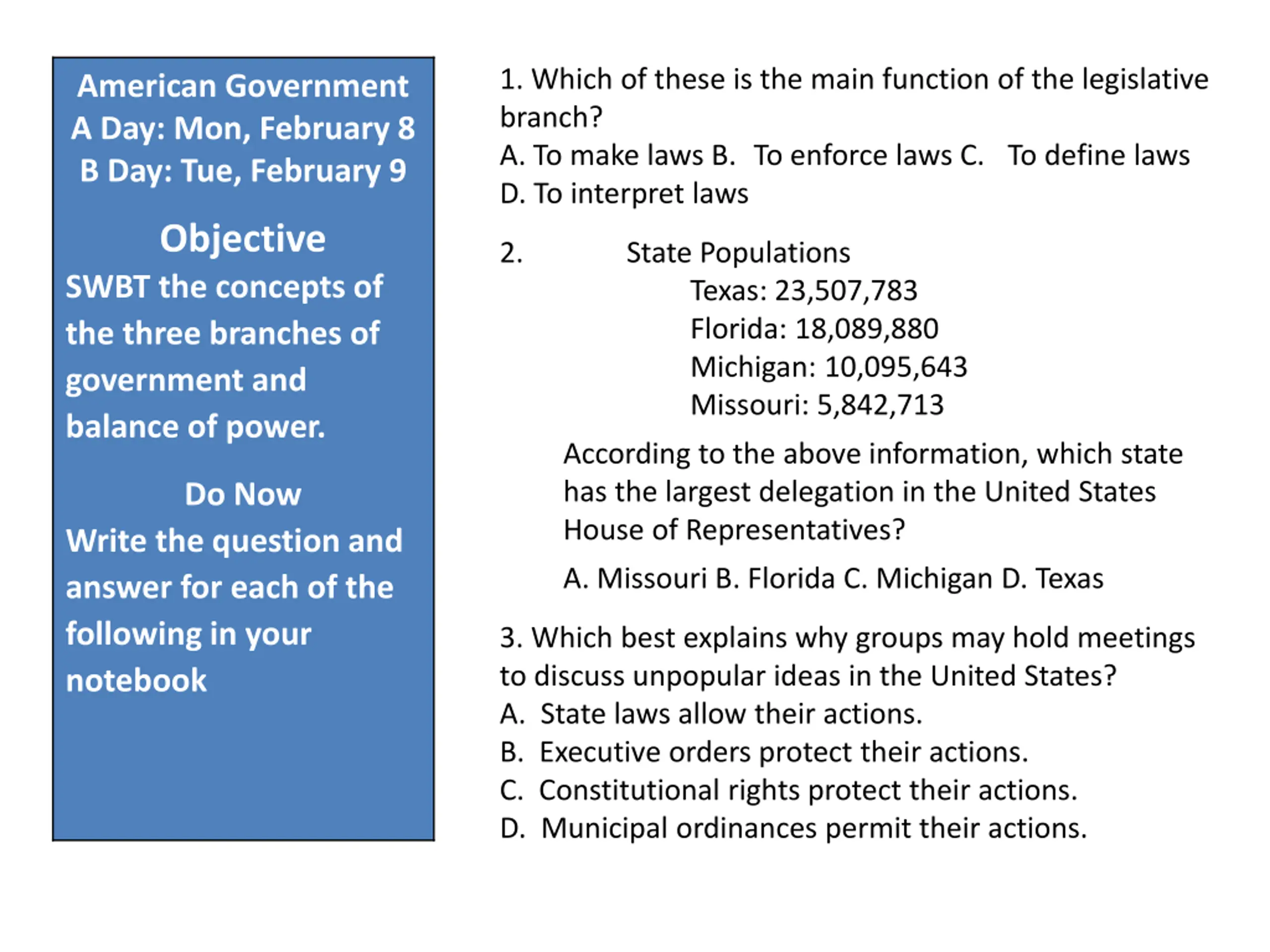 American Government
A Day: Mon, February 8
B Day: Tue, February 9

Objective
SWBT the concepts of the three branches of government and balance of power.

Do Now
Write the question and answer for each of the following in your notebook

1. Which of these is the main function of the legislative branch?
A. To make laws B. To enforce laws C. To define laws
D. To interpret laws

2. State Populations
Texas: 23,507,783
Florida: 18,089,880
Michigan: 10,095,643
Missouri: 5,842,713

According to the above information, which state has the largest delegation in the United States House of Representatives?

A. Missouri B. Florida C. Michigan D. Texas

3. Which best explains why groups may hold meetings to discuss unpopular ideas in the United States?
A. State laws allow their actions.
B. Executive orders protect their actions.
C. Constitutional rights protect their actions.
D. Municipal ordinances permit their actions.